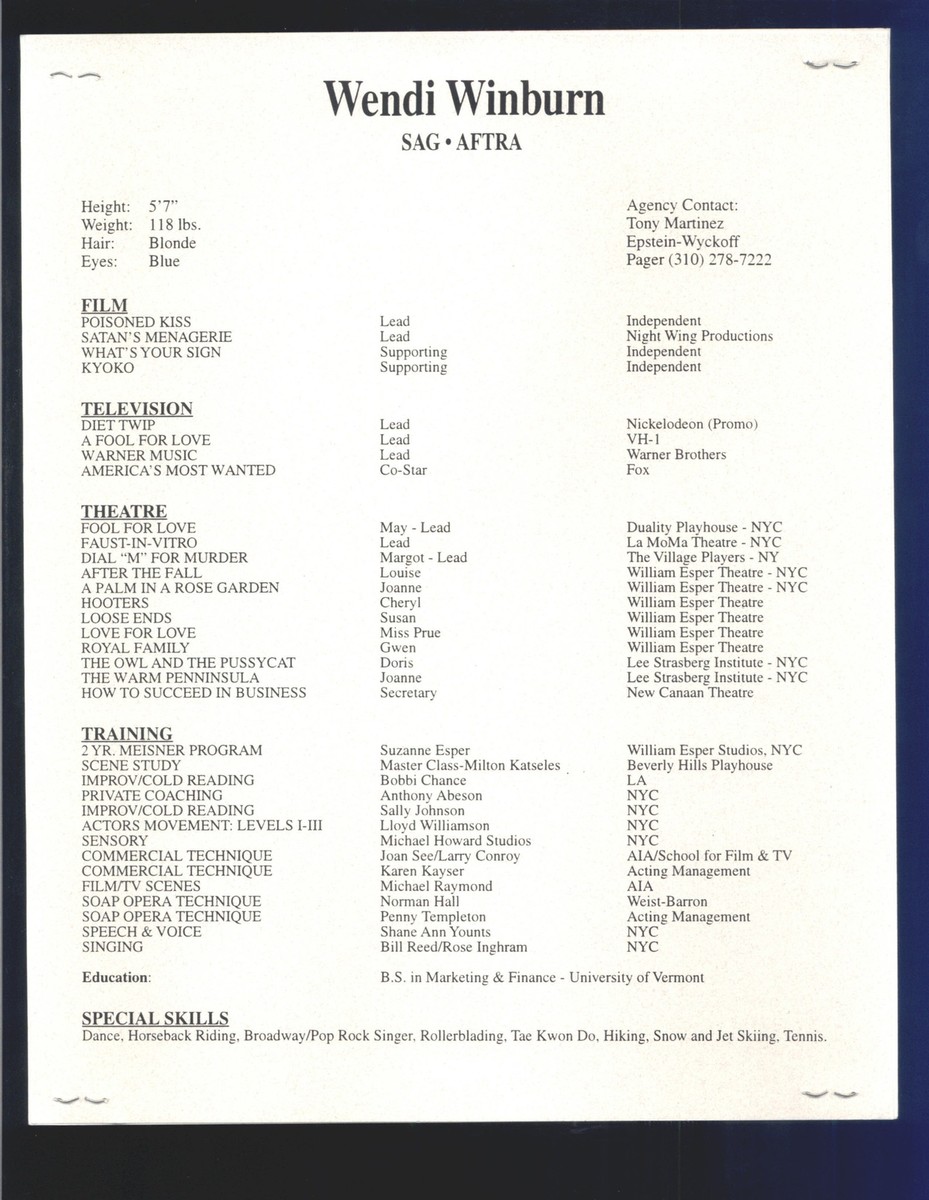 Wendi Winburn

SAG • AFTRA

Height: 5'7"
Weight: 118 lbs.
Hair: Blonde
Eyes: Blue

Agency Contact:
Tony Martinez
Epstein-Wyckoff
Pager (310) 278-7222

FILM

| | | |
|---|---|---|
| POISONED KISS | Lead | Independent |
| SATAN'S MENAGERIE | Lead | Night Wing Productions |
| WHAT'S YOUR SIGN | Supporting | Independent |
| KYOKO | Supporting | Independent |

TELEVISION

| | | |
|---|---|---|
| DIET TWIP | Lead | Nickelodeon (Promo) |
| A FOOL FOR LOVE | Lead | VH-1 |
| WARNER MUSIC | Lead | Warner Brothers |
| AMERICA'S MOST WANTED | Co-Star | Fox |

THEATRE

| | | |
|---|---|---|
| FOOL FOR LOVE | May - Lead | Duality Playhouse - NYC |
| FAUST-IN-VITRO | Lead | La MoMa Theatre - NYC |
| DIAL "M" FOR MURDER | Margot - Lead | The Village Players - NY |
| AFTER THE FALL | Louise | William Esper Theatre - NYC |
| A PALM IN A ROSE GARDEN | Joanne | William Esper Theatre - NYC |
| HOOTERS | Cheryl | William Esper Theatre |
| LOOSE ENDS | Susan | William Esper Theatre |
| LOVE FOR LOVE | Miss Prue | William Esper Theatre |
| ROYAL FAMILY | Gwen | William Esper Theatre |
| THE OWL AND THE PUSSYCAT | Doris | Lee Strasberg Institute - NYC |
| THE WARM PENNINSULA | Joanne | Lee Strasberg Institute - NYC |
| HOW TO SUCCEED IN BUSINESS | Secretary | New Canaan Theatre |

TRAINING

| | | |
|---|---|---|
| 2 YR. MEISNER PROGRAM | Suzanne Esper | William Esper Studios, NYC |
| SCENE STUDY | Master Class-Milton Katseles | Beverly Hills Playhouse |
| IMPROV/COLD READING | Bobbi Chance | LA |
| PRIVATE COACHING | Anthony Abeson | NYC |
| IMPROV/COLD READING | Sally Johnson | NYC |
| ACTORS MOVEMENT: LEVELS I-III | Lloyd Williamson | NYC |
| SENSORY | Michael Howard Studios | NYC |
| COMMERCIAL TECHNIQUE | Joan See/Larry Conroy | AIA/School for Film & TV |
| COMMERCIAL TECHNIQUE | Karen Kayser | Acting Management |
| FILM/TV SCENES | Michael Raymond | AIA |
| SOAP OPERA TECHNIQUE | Norman Hall | Weist-Barron |
| SOAP OPERA TECHNIQUE | Penny Templeton | Acting Management |
| SPEECH & VOICE | Shane Ann Younts | NYC |
| SINGING | Bill Reed/Rose Inghram | NYC |

Education: B.S. in Marketing & Finance - University of Vermont

SPECIAL SKILLS
Dance, Horseback Riding, Broadway/Pop Rock Singer, Rollerblading, Tae Kwon Do, Hiking, Snow and Jet Skiing, Tennis.